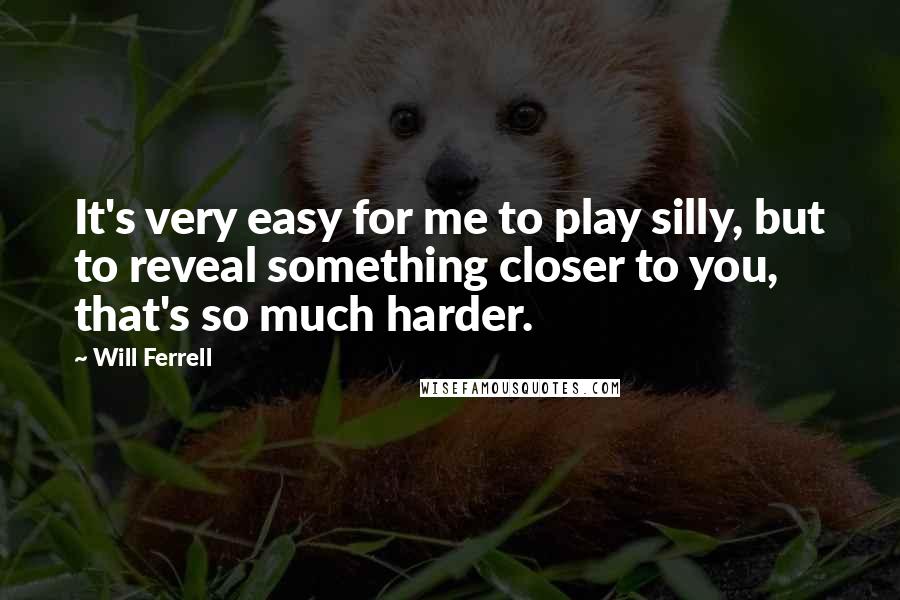 It's very easy for me to play silly, but to reveal something closer to you, that's so much harder.

~ Will Ferrell

WISEFAMOUSQUOTES.COM